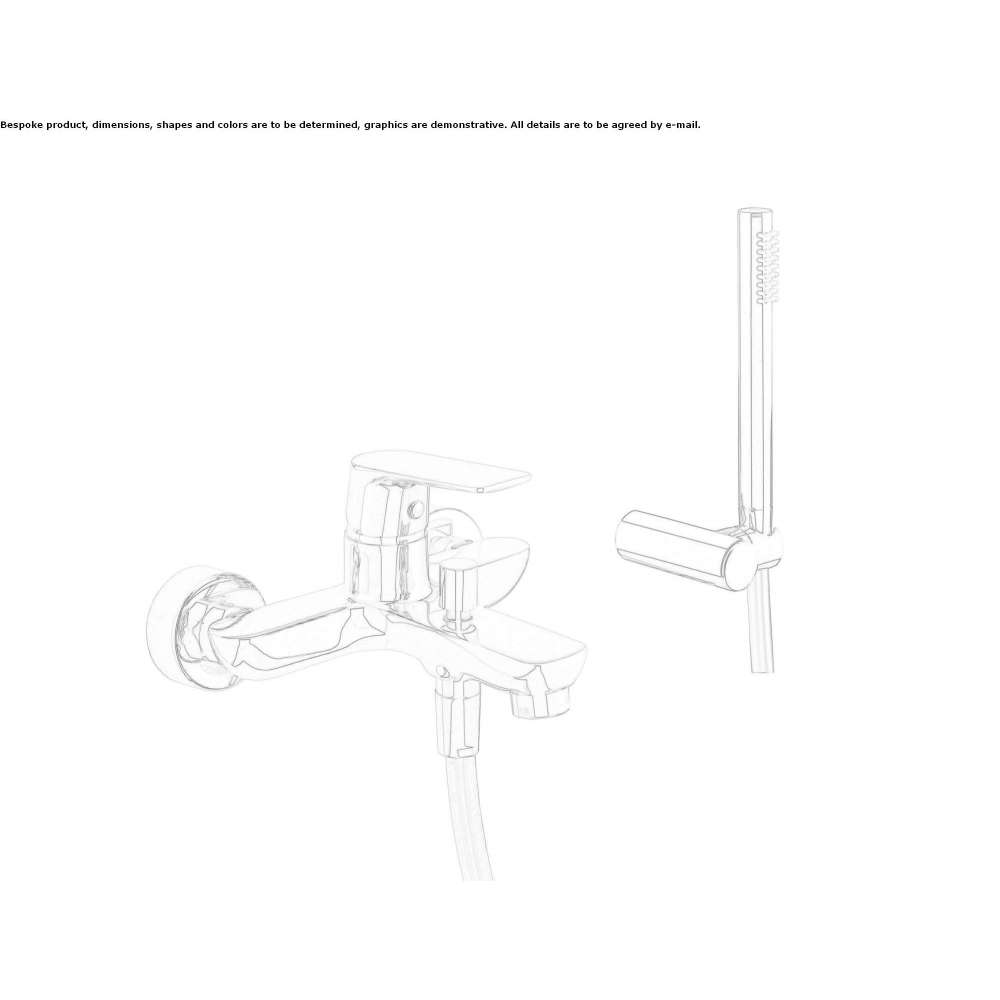 Bespoke product, dimensions, shapes and colors are to be determined, graphics are demonstrative. All details are to be agreed by e-mail.